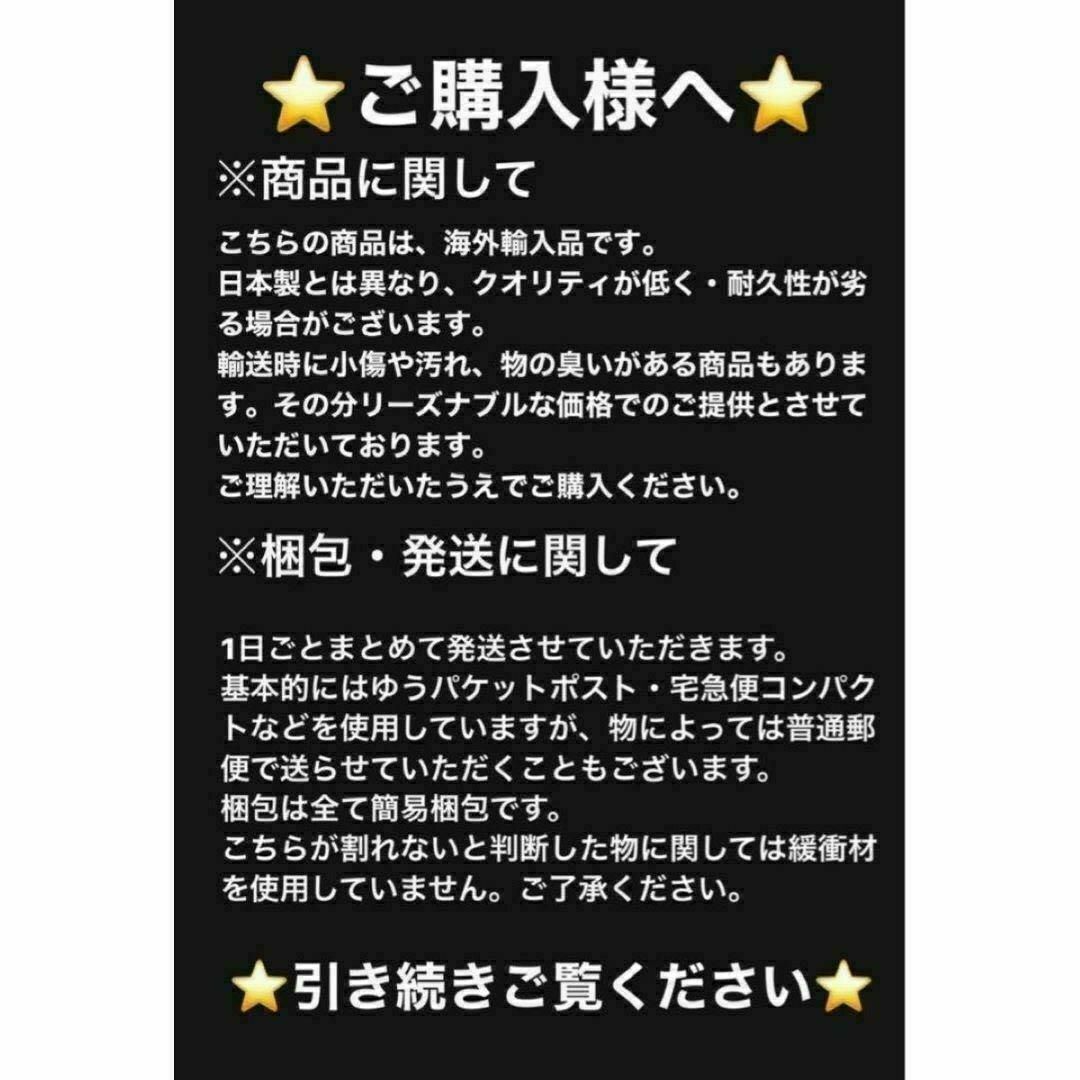 ⭐ご購入様へ⭐

※商品に関して

こちらの商品は、海外輸入品です。
日本製とは異なり、クオリティが低く・耐久性が劣る場合がございます。
輸送時に小傷や汚れ、物の臭いがある商品もあります。その分リーズナブルな価格でのご提供とさせていただいております。
ご理解いただいたうえでご購入ください。

※梱包・発送に関して

1日ごとまとめて発送させていただきます。
基本的にはゆうパケットポスト・宅急便コンパクトなどを使用していますが、物によっては普通郵便で送らせていただくこともございます。
梱包は全て簡易梱包です。
こちらが割れないと判断した物に関しては緩衝材を使用していません。ご了承ください。

⭐引き続きご覧ください⭐